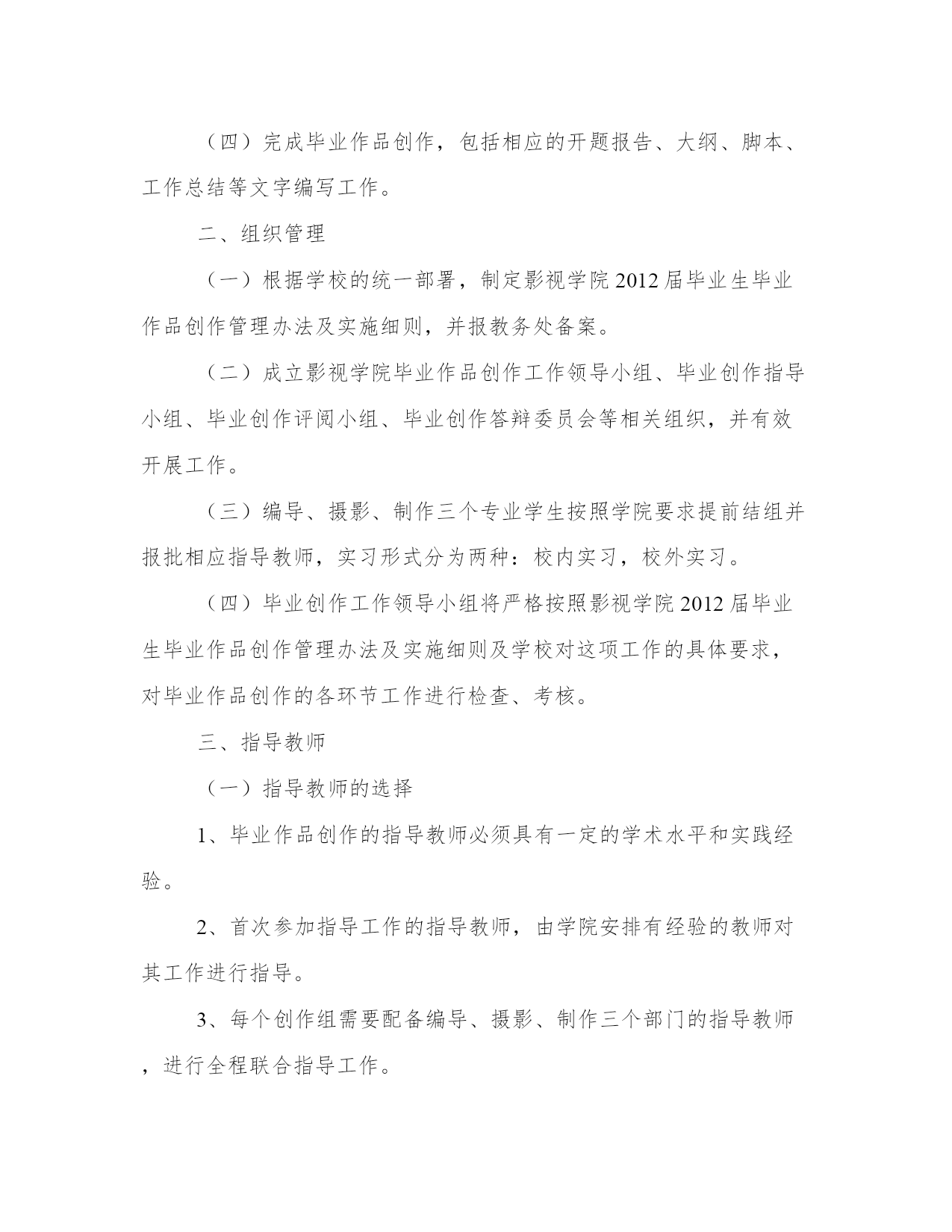 （四）完成毕业作品创作，包括相应的开题报告、大纲、脚本、工作总结等文字编写工作。

二、组织管理

（一）根据学校的统一部署，制定影视学院2012届毕业生毕业作品创作管理办法及实施细则，并报教务处备案。

（二）成立影视学院毕业作品创作工作领导小组、毕业创作指导小组、毕业创作评阅小组、毕业创作答辩委员会等相关组织，并有效开展工作。

（三）编导、摄影、制作三个专业学生按照学院要求提前结组并报批相应指导教师，实习形式分为两种：校内实习，校外实习。

（四）毕业创作工作领导小组将严格按照影视学院2012届毕业生毕业作品创作管理办法及实施细则及学校对这项工作的具体要求，对毕业作品创作的各环节工作进行检查、考核。

三、指导教师

（一）指导教师的选择

1、毕业作品创作的指导教师必须具有一定的学术水平和实践经验。

2、首次参加指导工作的指导教师，由学院安排有经验的教师对其工作进行指导。

3、每个创作组需要配备编导、摄影、制作三个部门的指导教师，进行全程联合指导工作。